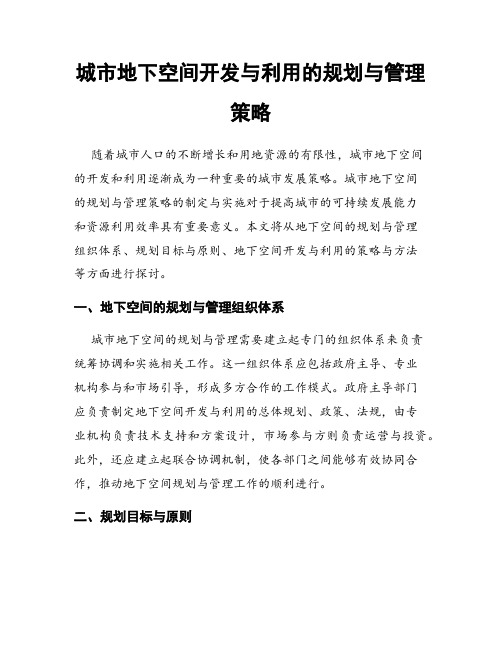 城市地下空间开发与利用的规划与管理策略

随着城市人口的不断增长和用地资源的有限性，城市地下空间的开发和利用逐渐成为一种重要的城市发展策略。城市地下空间的规划与管理策略的制定与实施对于提高城市的可持续发展能力和资源利用效率具有重要意义。本文将从地下空间的规划与管理组织体系、规划目标与原则、地下空间开发与利用的策略与方法等方面进行探讨。

一、地下空间的规划与管理组织体系

城市地下空间的规划与管理需要建立起专门的组织体系来负责统筹协调和实施相关工作。这一组织体系应包括政府主导、专业机构参与和市场引导，形成多方合作的工作模式。政府主导部门应负责制定地下空间开发与利用的总体规划、政策、法规，由专业机构负责技术支持和方案设计，市场参与方则负责运营与投资。此外，还应建立起联合协调机制，使各部门之间能够有效协同合作，推动地下空间规划与管理工作的顺利进行。

二、规划目标与原则